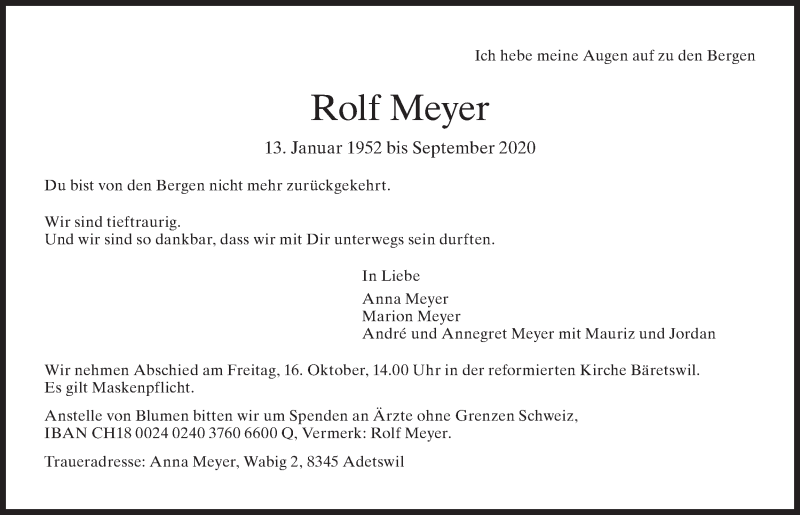 Ich hebe meine Augen auf zu den Bergen

Rolf Meyer

13. Januar 1952 bis September 2020

Du bist von den Bergen nicht mehr zurückgekehrt.

Wir sind tieftraurig.
Und wir sind so dankbar, dass wir mit Dir unterwegs sein durften.

In Liebe

Anna Meyer
Marion Meyer
André und Annegret Meyer mit Mauriz und Jordan

Wir nehmen Abschied am Freitag, 16. Oktober, 14.00 Uhr in der reformierten Kirche Bäretswil.
Es gilt Maskenpflicht.

Anstelle von Blumen bitten wir um Spenden an Ärzte ohne Grenzen Schweiz,
IBAN CH18 0024 0240 3760 6600 Q, Vermerk: Rolf Meyer.

Traueradresse: Anna Meyer, Wabig 2, 8345 Adetswil